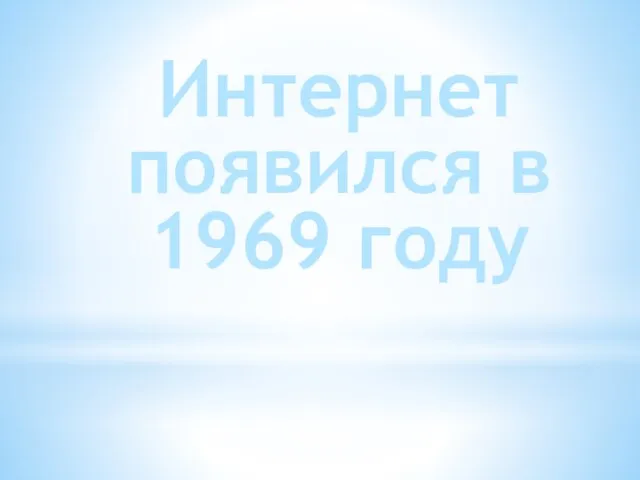 Интернет появился в 1969 году